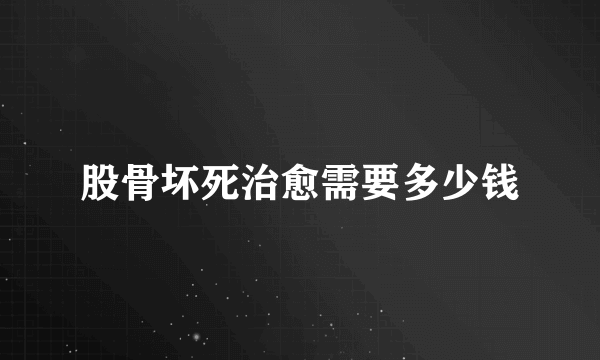 股骨坏死治愈需要多少钱